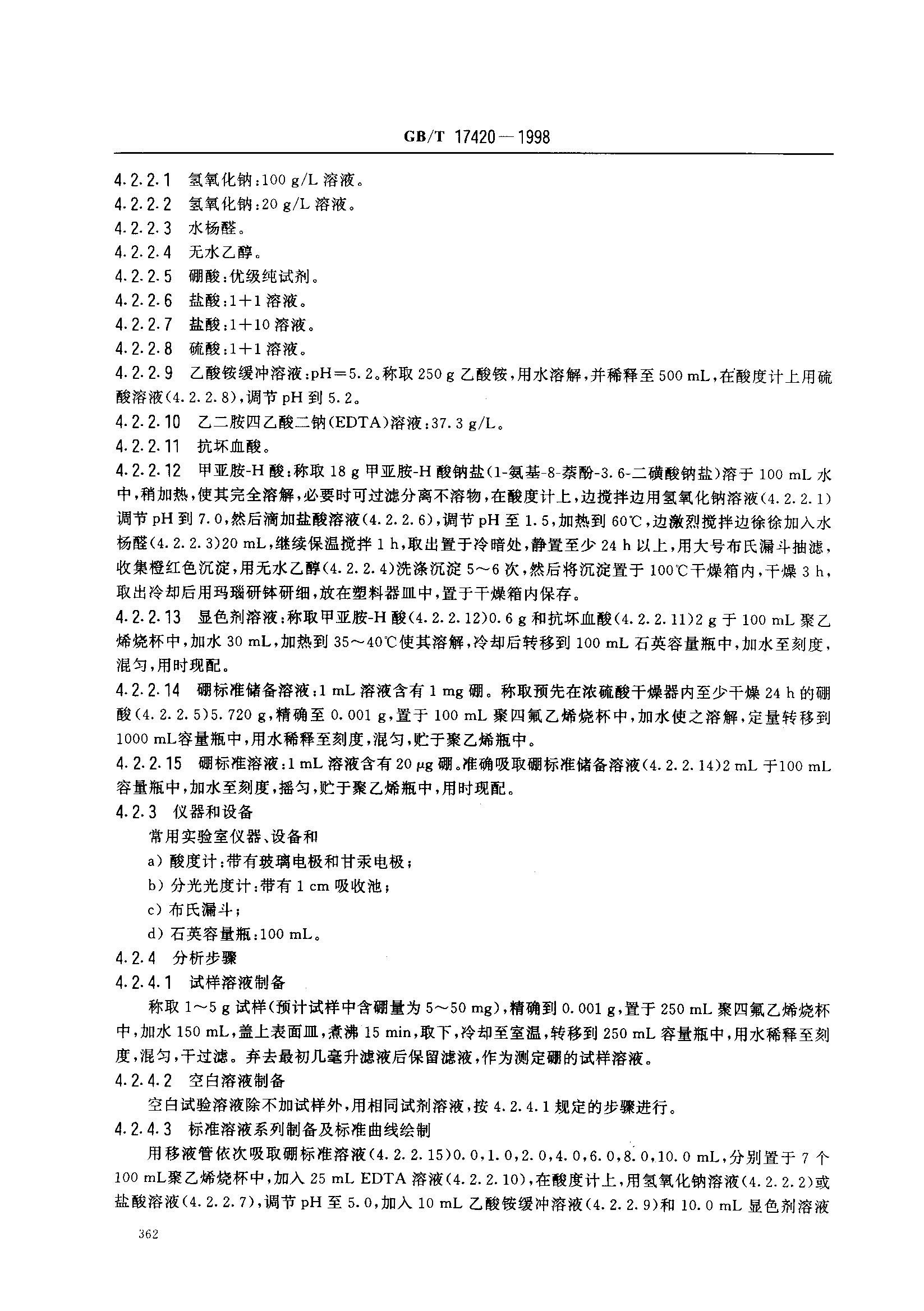 GB/T 17420—1998

4.2.2.1 氢氧化钠:100 g/L 溶液。
4.2.2.2 氢氧化钠:20 g/L 溶液。
4.2.2.3 水杨醛。
4.2.2.4 无水乙醇。
4.2.2.5 硼酸:优级纯试剂。
4.2.2.6 盐酸:1+1 溶液。
4.2.2.7 盐酸:1+10 溶液。
4.2.2.8 硫酸:1+1 溶液。
4.2.2.9 乙酸铵缓冲溶液:pH=5.2。称取 250 g 乙酸铵,用水溶解,并稀释至 500 mL,在酸度计上用硫酸溶液(4.2.2.8),调节 pH 到 5.2。
4.2.2.10 乙二胺四乙酸二钠(EDTA)溶液:37.3 g/L。
4.2.2.11 抗坏血酸。
4.2.2.12 甲亚胺-H 酸:称取 18 g 甲亚胺-H 酸钠盐(1-氨基-8-萘酚-3.6-二磺酸钠盐)溶于 100 mL 水中,稍加热,使其完全溶解,必要时可过滤分离不溶物,在酸度计上,边搅拌边用氢氧化钠溶液(4.2.2.1)调节 pH 到 7.0,然后滴加盐酸溶液(4.2.2.6),调节 pH 至 1.5,加热到 60℃,边激烈搅拌边徐徐加入水杨醛(4.2.2.3)20 mL,继续保温搅拌 1 h,取出置于冷暗处,静置至少 24 h 以上,用大号布氏漏斗抽滤,收集橙红色沉淀,用无水乙醇(4.2.2.4)洗涤沉淀 5~6 次,然后将沉淀置于 100℃干燥箱内,干燥 3 h,取出冷却后用玛瑙研钵研细,放在塑料器皿中,置于干燥箱内保存。
4.2.2.13 显色剂溶液:称取甲亚胺-H 酸(4.2.2.12)0.6 g 和抗坏血酸(4.2.2.11)2 g 于 100 mL 聚乙烯烧杯中,加水 30 mL,加热到 35~40℃使其溶解,冷却后转移到 100 mL 石英容量瓶中,加水至刻度,混匀,用时现配。
4.2.2.14 硼标准储备溶液:1 mL 溶液含有 1 mg 硼。称取预先在浓硫酸干燥器内至少干燥 24 h 的硼酸(4.2.2.5)5.720 g,精确至 0.001 g,置于 100 mL 聚四氟乙烯烧杯中,加水使之溶解,定量转移到 1000 mL容量瓶中,用水稀释至刻度,混匀,贮于聚乙烯瓶中。
4.2.2.15 硼标准溶液:1 mL 溶液含有 20 μg 硼。准确吸取硼标准储备溶液(4.2.2.14)2 mL 于100 mL 容量瓶中,加水至刻度,摇匀,贮于聚乙烯瓶中,用时现配。
4.2.3 仪器和设备
常用实验室仪器、设备和
a) 酸度计:带有玻璃电极和甘汞电极;
b) 分光光度计:带有 1 cm 吸收池;
c) 布氏漏斗;
d) 石英容量瓶:100 mL。
4.2.4 分析步骤
4.2.4.1 试样溶液制备
称取 1~5 g 试样(预计试样中含硼量为 5~50 mg),精确到 0.001 g,置于 250 mL 聚四氟乙烯烧杯中,加水 150 mL,盖上表面皿,煮沸 15 min,取下,冷却至室温,转移到 250 mL 容量瓶中,用水稀释至刻度,混匀,干过滤。弃去最初几毫升滤液后保留滤液,作为测定硼的试样溶液。
4.2.4.2 空白溶液制备
空白试验溶液除不加试样外,用相同试剂溶液,按 4.2.4.1 规定的步骤进行。
4.2.4.3 标准溶液系列制备及标准曲线绘制
用移液管依次吸取硼标准溶液(4.2.2.15)0.0,1.0,2.0,4.0,6.0,8.0,10.0 mL,分别置于 7 个 100 mL聚乙烯烧杯中,加入 25 mL EDTA 溶液(4.2.2.10),在酸度计上,用氢氧化钠溶液(4.2.2.2)或盐酸溶液(4.2.2.7),调节 pH 至 5.0,加入 10 mL 乙酸铵缓冲溶液(4.2.2.9)和 10.0 mL 显色剂溶液

362